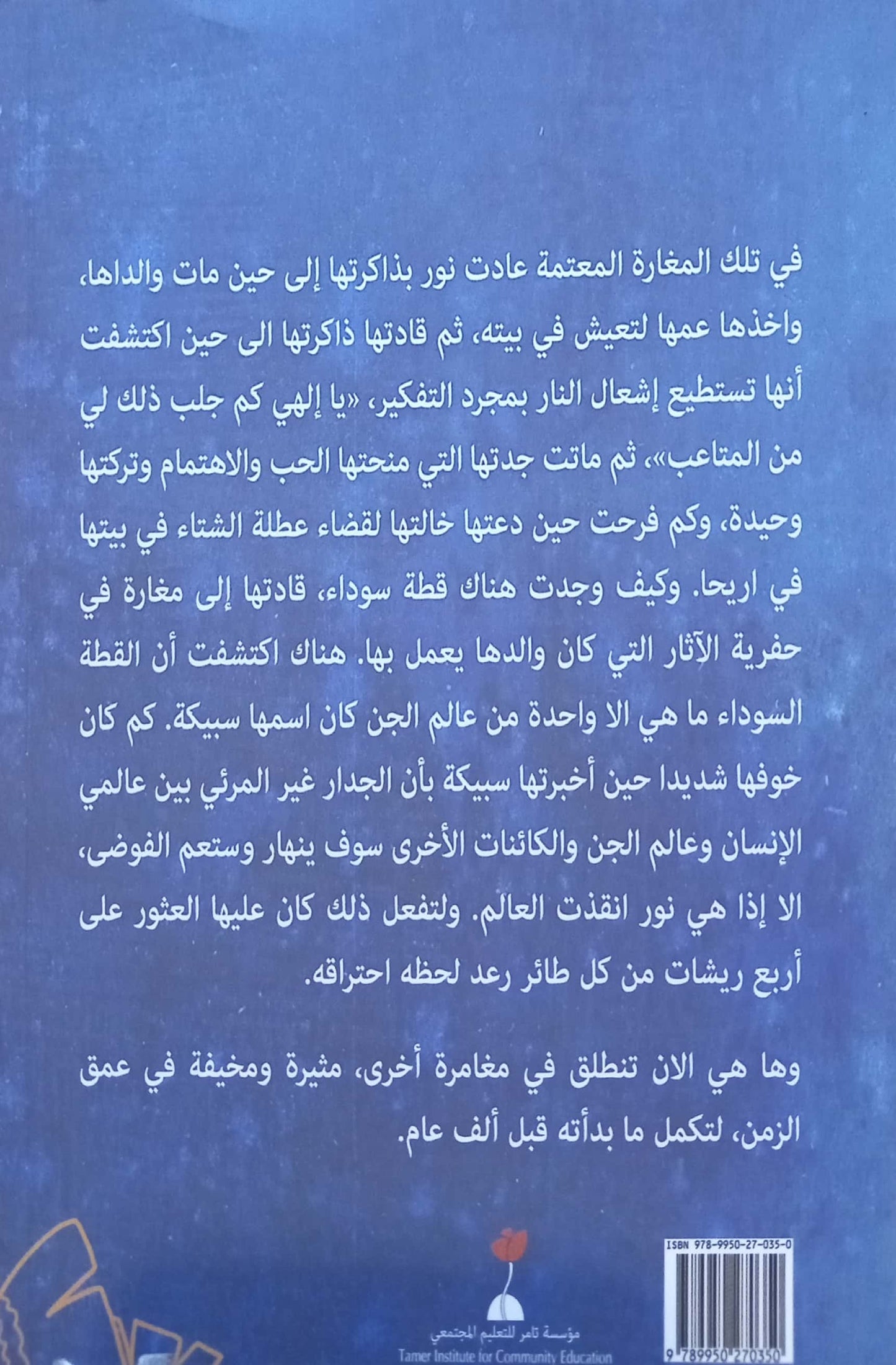 في تلك المغارة المعتمة عادت نور بذاكرتها إلى حين مات والداها، واخذها عمها لتعيش في بيته، ثم قادتها ذاكرتها الى حين اكتشفت أنها تستطيع إشعال النار بمجرد التفكير، «يا إلهي كم جلب ذلك لي من المتاعب»، ثم ماتت جدتها التي منحتها الحب والاهتمام وتركتها وحيدة، وكم فرحت حين دعتها خالتها لقضاء عطلة الشتاء في بيتها في اريحا. وكيف وجدت هناك قطة سوداء، قادتها إلى مغارة في حفرية الآثار التي كان والدها يعمل بها. هناك اكتشفت أن القطة السوداء ما هي الا واحدة من عالم الجن كان اسمها سبيكة. كم كان خوفها شديدا حين أخبرتها سبيكة بأن الجدار غير المرئي بين عالمي الإنسان وعالم الجن والكائنات الأخرى سوف ينهار وستعم الفوضى، الا إذا هي نور انقذت العالم. ولتفعل ذلك كان عليها العثور على أربع ريشات من كل طائر رعد لحظه احتراقه.

وها هي الان تنطلق في مغامرة أخرى، مثيرة ومخيفة في عمق الزمن، لتكمل ما بدأته قبل ألف عام.

مؤسسة تامر للتعليم المجتمعي
Tamer Institute for Community Education

ISBN 978-9950-27-035-0
9 789950 270350